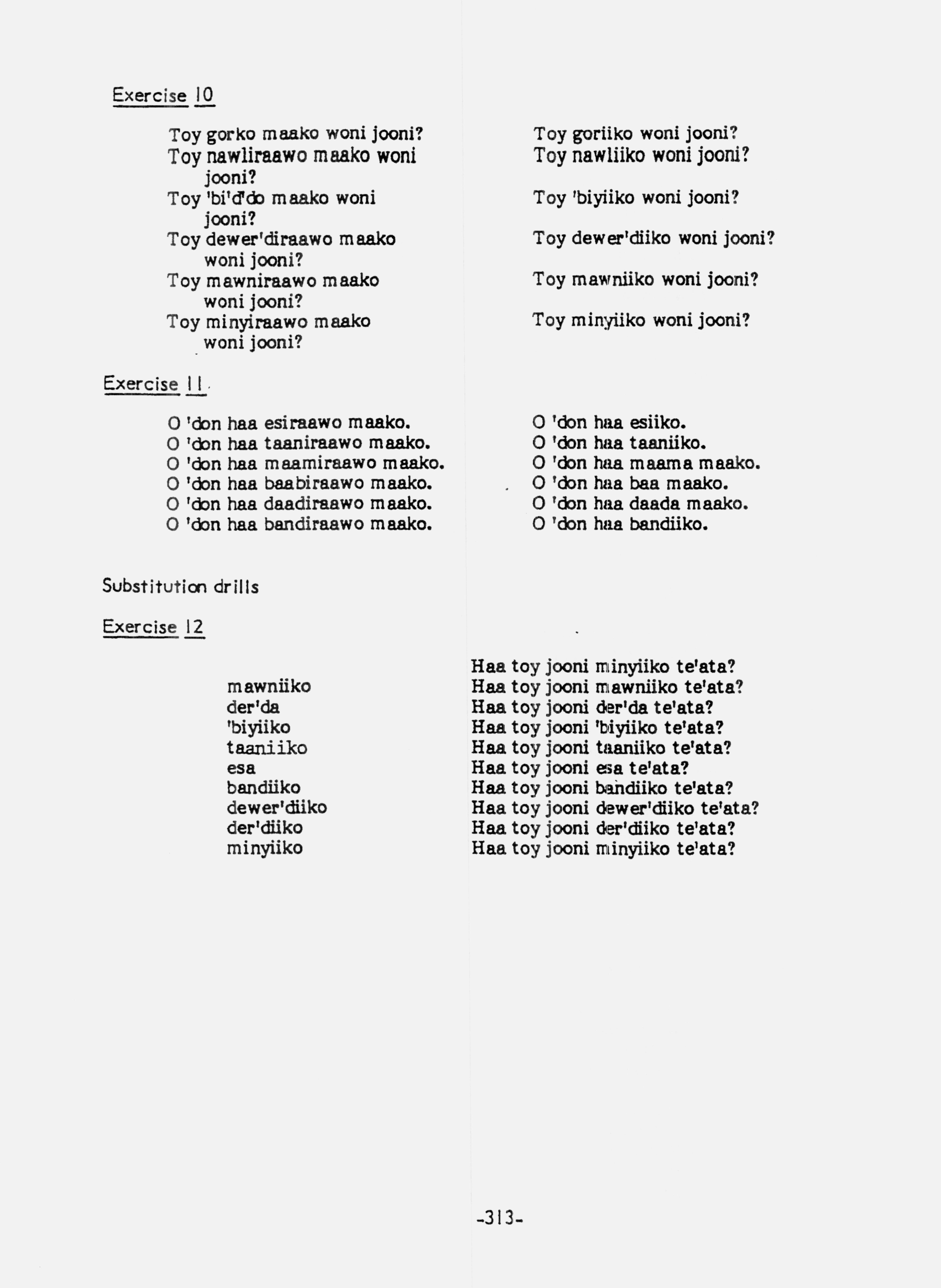 Exercise 10

Toy gorko maako woni jooni?
Toy nawliraawo maako woni jooni?
Toy 'bi'd'do maako woni jooni?
Toy dewer'diraawo maako woni jooni?
Toy mawniraawo maako woni jooni?
Toy minyiraawo maako woni jooni?

Toy goriiko woni jooni?
Toy nawliiko woni jooni?
Toy 'biyiiko woni jooni?
Toy dewer'diiko woni jooni?
Toy mawniiko woni jooni?
Toy minyiiko woni jooni?

Exercise 11

O 'don haa esiraawo maako.
O 'don haa taaniraawo maako.
O 'don haa maamiraawo maako.
O 'don haa baabiraawo maako.
O 'don haa daadiraawo maako.
O 'don haa bandiraawo maako.

O 'don haa esiiko.
O 'don haa taaniiko.
O 'don haa maama maako.
O 'don haa baa maako.
O 'don haa daada maako.
O 'don haa bandiiko.

Substitution drills

Exercise 12

mawniiko
der'da
'biyiiko
taaniiko
esa
bandiiko
dewer'diiko
der'diiko
minyiiko

Haa toy jooni minyiiko te'ata?
Haa toy jooni mawniiko te'ata?
Haa toy jooni der'da te'ata?
Haa toy jooni 'biyiiko te'ata?
Haa toy jooni taaniiko te'ata?
Haa toy jooni esa te'ata?
Haa toy jooni bandiiko te'ata?
Haa toy jooni dewer'diiko te'ata?
Haa toy jooni der'diiko te'ata?
Haa toy jooni minyiiko te'ata?

-313-